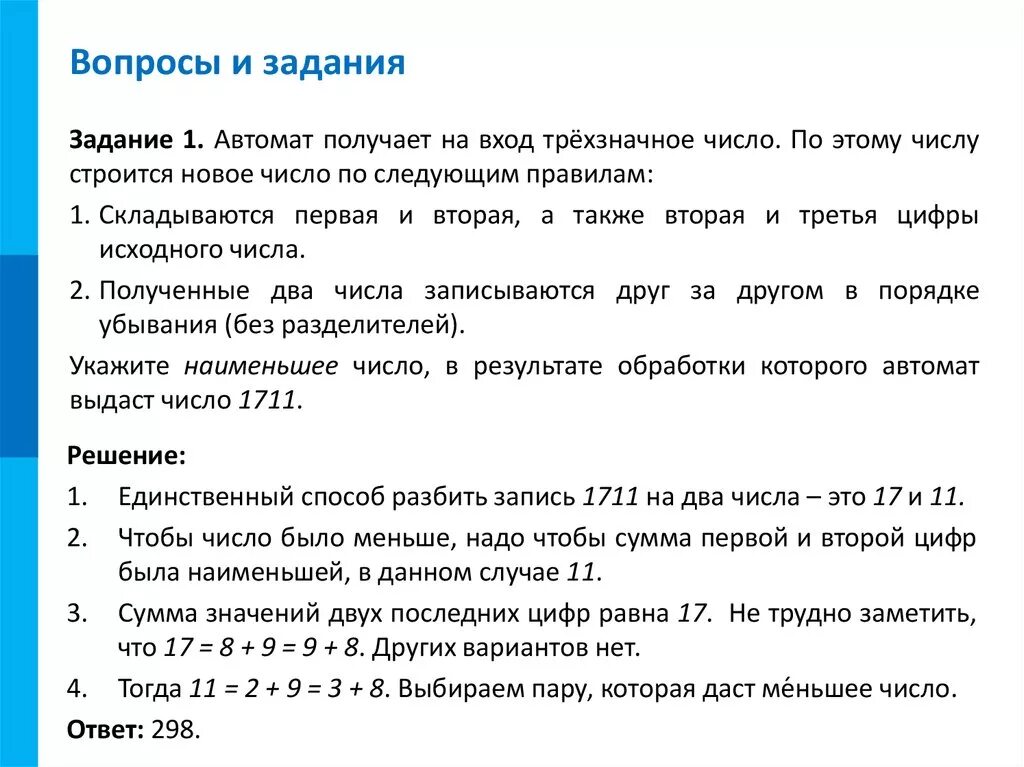 Вопросы и задания

Задание 1. Автомат получает на вход трёхзначное число. По этому числу строится новое число по следующим правилам:

1. Складываются первая и вторая, а также вторая и третья цифры исходного числа.
2. Полученные два числа записываются друг за другом в порядке убывания (без разделителей).

Укажите наименьшее число, в результате обработки которого автомат выдаст число 1711.

Решение:

1. Единственный способ разбить запись 1711 на два числа – это 17 и 11.
2. Чтобы число было меньше, надо чтобы сумма первой и второй цифр была наименьшей, в данном случае 11.
3. Сумма значений двух последних цифр равна 17. Не трудно заметить, что $17 = 8 + 9 = 9 + 8$. Других вариантов нет.
4. Тогда $11 = 2 + 9 = 3 + 8$. Выбираем пару, которая даст ме́ньшее число.

Ответ: 298.